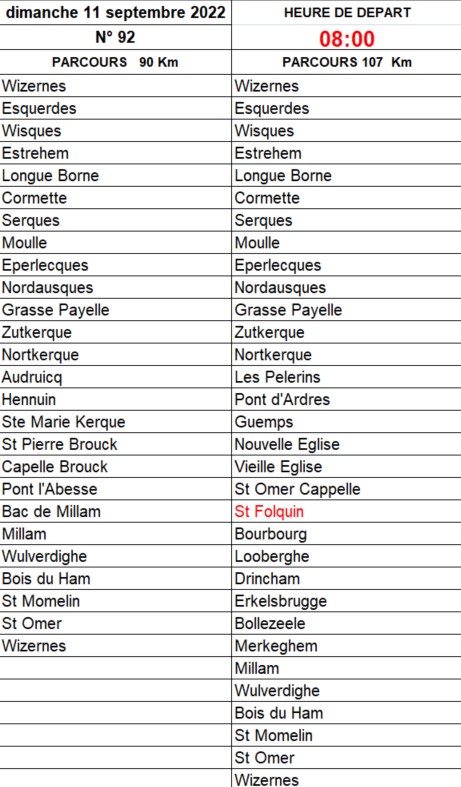 | dimanche 11 septembre 2022 | HEURE DE DEPART |
|---|---|
| N° 92 | 08:00 |
| PARCOURS 90 Km | PARCOURS 107 Km |
| Wizernes | Wizernes |
| Esquerdes | Esquerdes |
| Wisques | Wisques |
| Estrehem | Estrehem |
| Longue Borne | Longue Borne |
| Cormette | Cormette |
| Serques | Serques |
| Moulle | Moulle |
| Eperlecques | Eperlecques |
| Nordausques | Nordausques |
| Grasse Payelle | Grasse Payelle |
| Zutkerque | Zutkerque |
| Nortkerque | Nortkerque |
| Audruicq | Les Pelerins |
| Hennuin | Pont d'Ardres |
| Ste Marie Kerque | Guemps |
| St Pierre Brouck | Nouvelle Eglise |
| Capelle Brouck | Vieille Eglise |
| Pont l'Abesse | St Omer Cappelle |
| Bac de Millam | St Folquin |
| Millam | Bourbourg |
| Wulverdighe | Looberghe |
| Bois du Ham | Drincham |
| St Momelin | Erkelsbrugge |
| St Omer | Bollezeele |
| Wizernes | Merkeghem |
| | Millam |
| | Wulverdighe |
| | Bois du Ham |
| | St Momelin |
| | St Omer |
| | Wizernes |